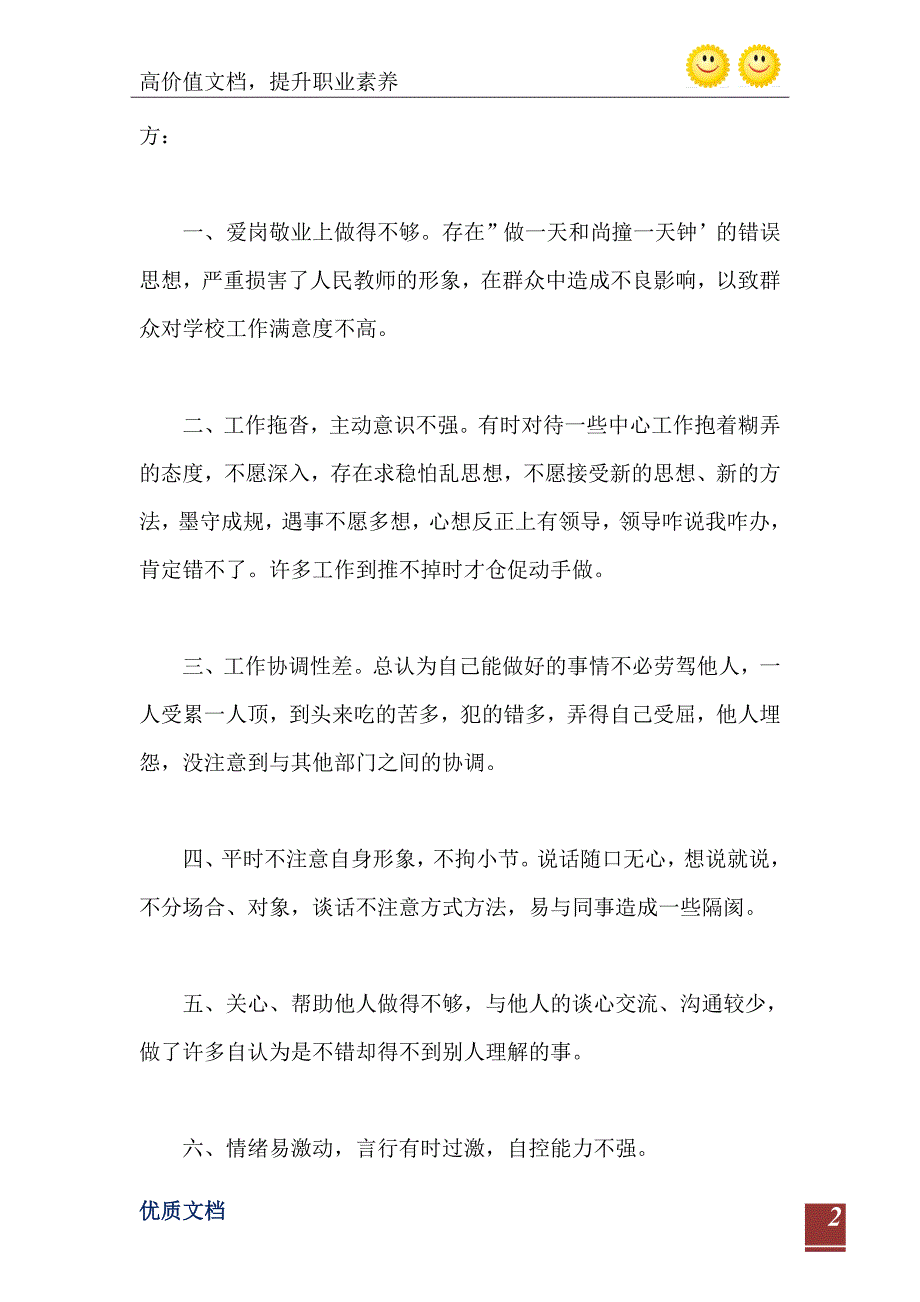 高价值文档，提升职业素养

方：

一、爱岗敬业上做得不够。存在”做一天和尚撞一天钟’的错误思想，严重损害了人民教师的形象，在群众中造成不良影响，以致群众对学校工作满意度不高。

二、工作拖沓，主动意识不强。有时对待一些中心工作抱着糊弄的态度，不愿深入，存在求稳怕乱思想，不愿接受新的思想、新的方法，墨守成规，遇事不愿多想，心想反正上有领导，领导咋说我咋办，肯定错不了。许多工作到推不掉时才仓促动手做。

三、工作协调性差。总认为自己能做好的事情不必劳驾他人，一人受累一人顶，到头来吃的苦多，犯的错多，弄得自己受屈，他人埋怨，没注意到与其他部门之间的协调。

四、平时不注意自身形象，不拘小节。说话随口无心，想说就说，不分场合、对象，谈话不注意方式方法，易与同事造成一些隔阂。

五、关心、帮助他人做得不够，与他人的谈心交流、沟通较少，做了许多自认为是不错却得不到别人理解的事。

六、情绪易激动，言行有时过激，自控能力不强。

优质文档

2